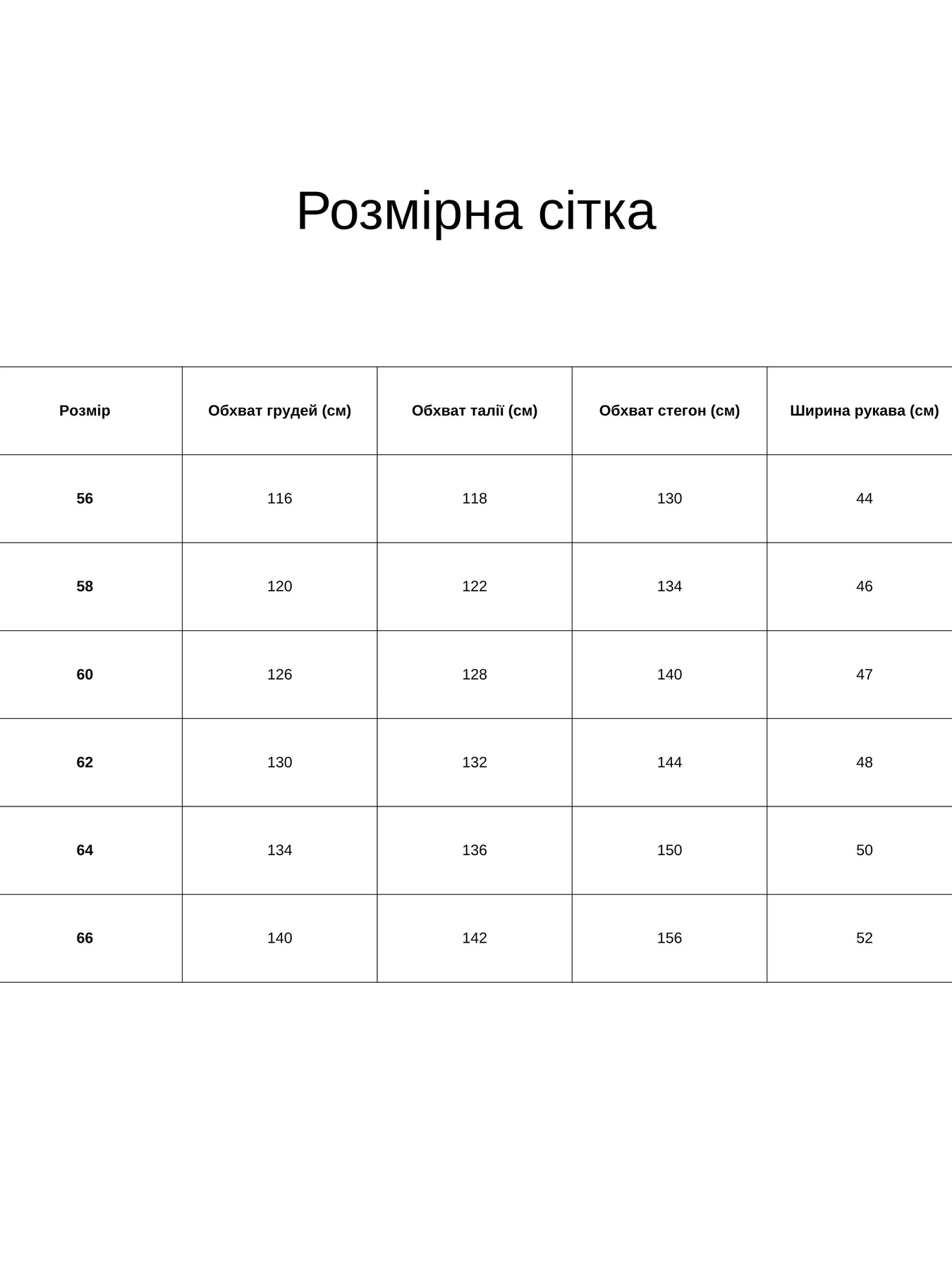 Розмірна сітка

| Розмір | Обхват грудей (см) | Обхват талії (см) | Обхват стегон (см) | Ширина рукава (см) |
|---|---|---|---|---|
| 56 | 116 | 118 | 130 | 44 |
| 58 | 120 | 122 | 134 | 46 |
| 60 | 126 | 128 | 140 | 47 |
| 62 | 130 | 132 | 144 | 48 |
| 64 | 134 | 136 | 150 | 50 |
| 66 | 140 | 142 | 156 | 52 |